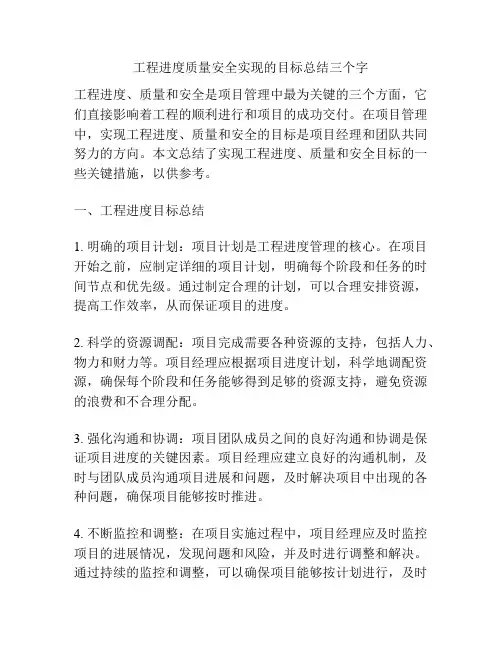 工程进度质量安全实现的目标总结三个字

工程进度、质量和安全是项目管理中最为关键的三个方面，它们直接影响着工程的顺利进行和项目的成功交付。在项目管理中，实现工程进度、质量和安全的目标是项目经理和团队共同努力的方向。本文总结了实现工程进度、质量和安全目标的一些关键措施，以供参考。

一、工程进度目标总结

1. 明确的项目计划：项目计划是工程进度管理的核心。在项目开始之前，应制定详细的项目计划，明确每个阶段和任务的时间节点和优先级。通过制定合理的计划，可以合理安排资源，提高工作效率，从而保证项目的进度。

2. 科学的资源调配：项目完成需要各种资源的支持，包括人力、物力和财力等。项目经理应根据项目进度计划，科学地调配资源，确保每个阶段和任务能够得到足够的资源支持，避免资源的浪费和不合理分配。

3. 强化沟通和协调：项目团队成员之间的良好沟通和协调是保证项目进度的关键因素。项目经理应建立良好的沟通机制，及时与团队成员沟通项目进展和问题，及时解决项目中出现的各种问题，确保项目能够按时推进。

4. 不断监控和调整：在项目实施过程中，项目经理应及时监控项目的进展情况，发现问题和风险，并及时进行调整和解决。通过持续的监控和调整，可以确保项目能够按计划进行，及时